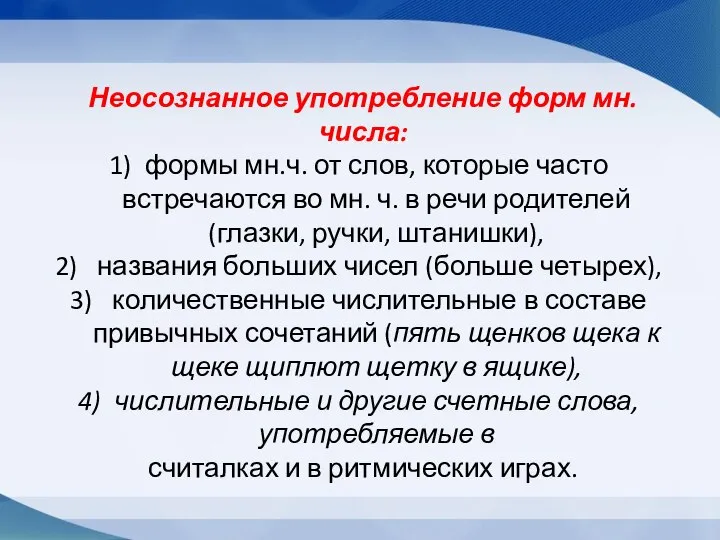 Неосознанное употребление форм мн. числа:

1) формы мн.ч. от слов, которые часто встречаются во мн. ч. в речи родителей (глазки, ручки, штанишки),

2) названия больших чисел (больше четырех),

3) количественные числительные в составе привычных сочетаний (пять щенков щека к щеке щиплют щетку в ящике),

4) числительные и другие счетные слова, употребляемые в считалках и в ритмических играх.